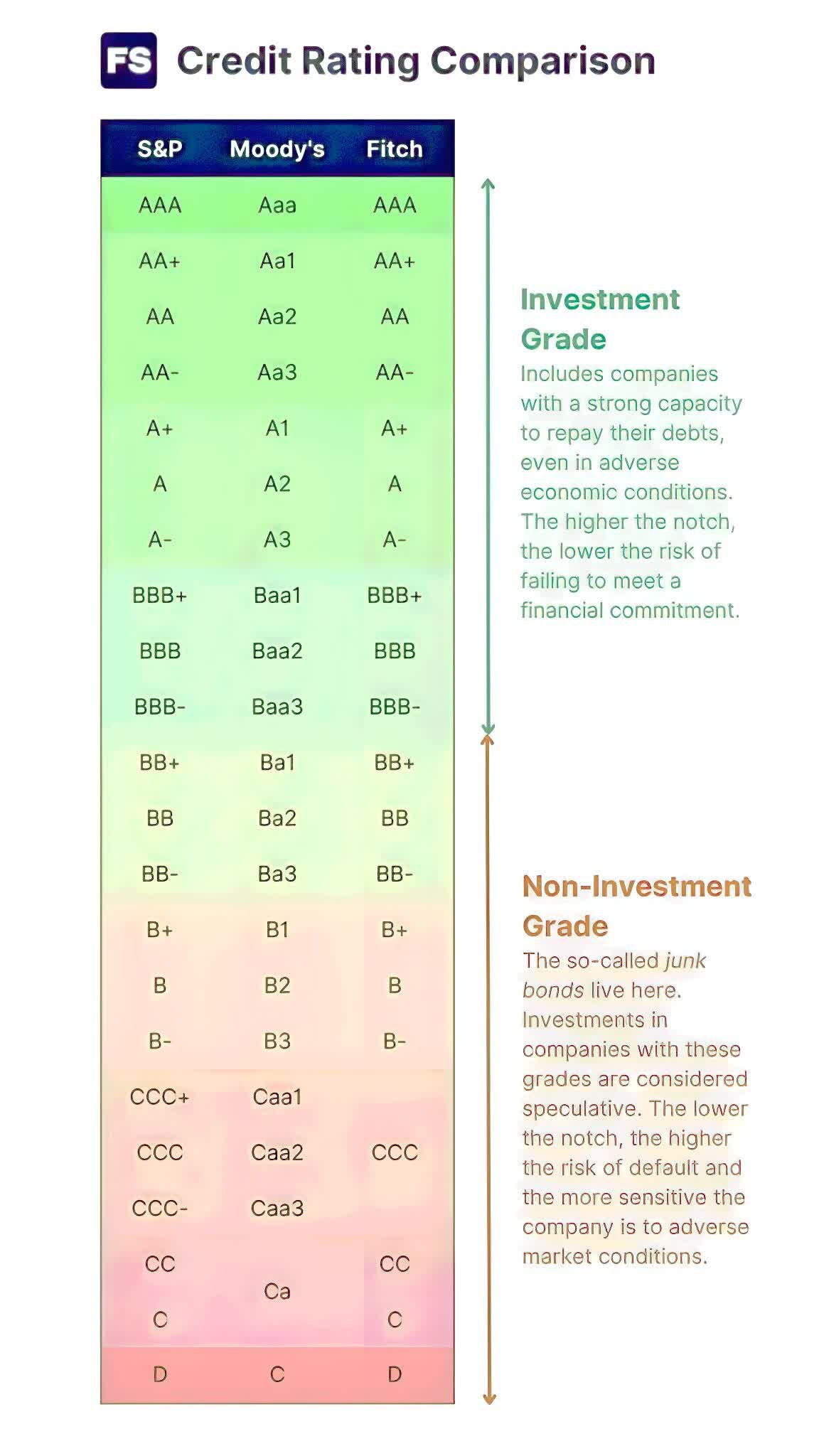 FS Credit Rating Comparison

| S&P | Moody's | Fitch |
|---|---|---|
| AAA | Aaa | AAA |
| AA+ | Aa1 | AA+ |
| AA | Aa2 | AA |
| AA- | Aa3 | AA- |
| A+ | A1 | A+ |
| A | A2 | A |
| A- | A3 | A- |
| BBB+ | Baa1 | BBB+ |
| BBB | Baa2 | BBB |
| BBB- | Baa3 | BBB- |
| BB+ | Ba1 | BB+ |
| BB | Ba2 | BB |
| BB- | Ba3 | BB- |
| B+ | B1 | B+ |
| B | B2 | B |
| B- | B3 | B- |
| CCC+ | Caa1 | |
| CCC | Caa2 | CCC |
| CCC- | Caa3 | |
| CC | Ca | CC |
| C | | C |
| D | C | D |

Investment Grade
Includes companies with a strong capacity to repay their debts, even in adverse economic conditions. The higher the notch, the lower the risk of failing to meet a financial commitment.

Non-Investment Grade
The so-called junk bonds live here. Investments in companies with these grades are considered speculative. The lower the notch, the higher the risk of default and the more sensitive the company is to adverse market conditions.